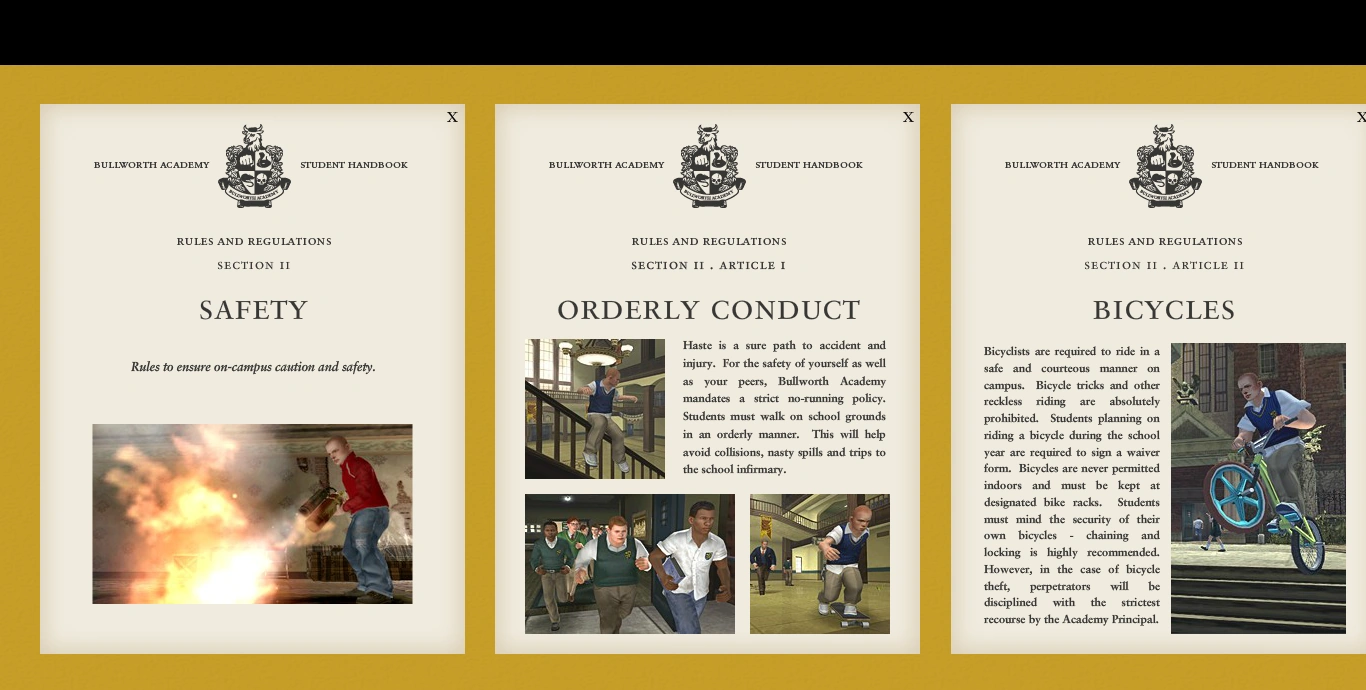 X

BULLWORTH ACADEMY BULLWORTH ACADEMY STUDENT HANDBOOK

RULES AND REGULATIONS

SECTION II

SAFETY

Rules to ensure on-campus caution and safety.

X

BULLWORTH ACADEMY BULLWORTH ACADEMY STUDENT HANDBOOK

RULES AND REGULATIONS

SECTION II . ARTICLE I

ORDERLY CONDUCT

Haste is a sure path to accident and injury. For the safety of yourself as well as your peers, Bullworth Academy mandates a strict no-running policy. Students must walk on school grounds in an orderly manner. This will help avoid collisions, nasty spills and trips to the school infirmary.

X

BULLWORTH ACADEMY BULLWORTH ACADEMY STUDENT HANDBOOK

RULES AND REGULATIONS

SECTION II . ARTICLE II

BICYCLES

Bicyclists are required to ride in a safe and courteous manner on campus. Bicycle tricks and other reckless riding are absolutely prohibited. Students planning on riding a bicycle during the school year are required to sign a waiver form. Bicycles are never permitted indoors and must be kept at designated bike racks. Students must mind the security of their own bicycles - chaining and locking is highly recommended. However, in the case of bicycle theft, perpetrators will be disciplined with the strictest recourse by the Academy Principal.